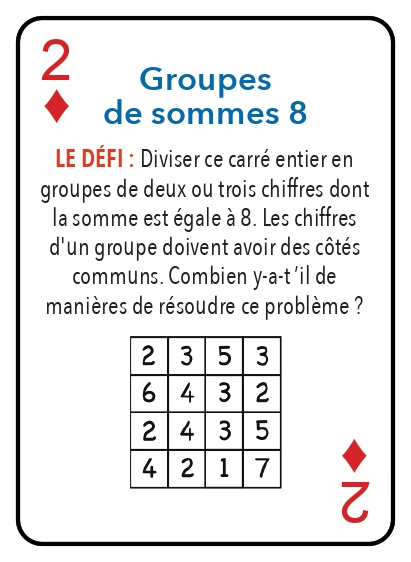 2

Groupes de sommes 8

LE DÉFI : Diviser ce carré entier en groupes de deux ou trois chiffres dont la somme est égale à 8. Les chiffres d'un groupe doivent avoir des côtés communs. Combien y-a-t 'il de manières de résoudre ce problème ?

| 2 | 3 | 5 | 3 |
|---|---|---|---|
| 6 | 4 | 3 | 2 |
| 2 | 4 | 3 | 5 |
| 4 | 2 | 1 | 7 |

2